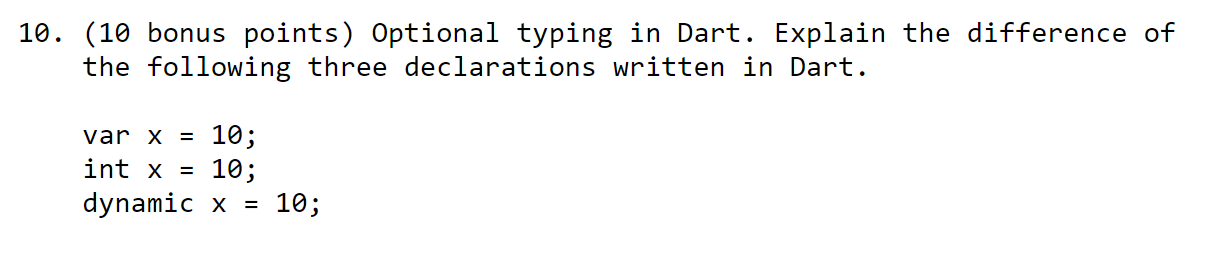 10. (10 bonus points) Optional typing in Dart. Explain the difference of the following three declarations written in Dart.

var x = 10;
int x = 10;
dynamic x = 10;